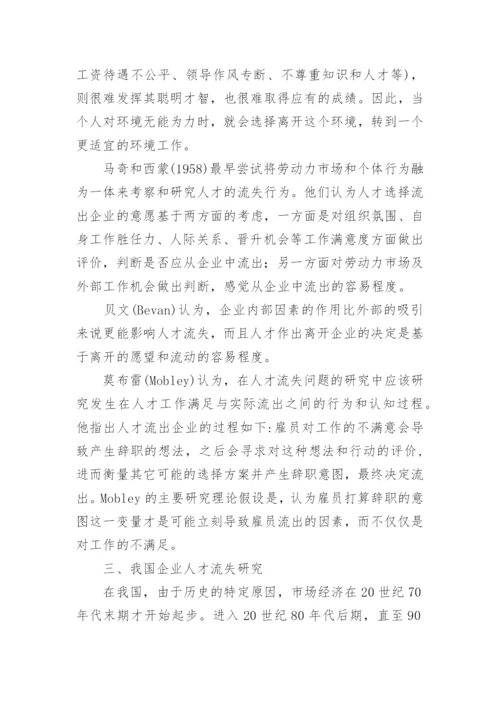 工资待遇不公平、领导作风专断、不尊重知识和人才等)，则很难发挥其聪明才智，也很难取得应有的成绩。因此，当个人对环境无能为力时，就会选择离开这个环境，转到一个更适宜的环境工作。

马奇和西蒙(1958)最早尝试将劳动力市场和个体行为融为一体来考察和研究人才的流失行为。他们认为人才选择流出企业的意愿基于两方面的考虑，一方面是对组织氛围、自身工作胜任力、人际关系、晋升机会等工作满意度方面做出评价，判断是否应从企业中流出；另一方面对劳动力市场及外部工作机会做出判断，感觉从企业中流出的容易程度。

贝文(Bevan)认为，企业内部因素的作用比外部的吸引来说更能影响人才流失，而且人才作出离开企业的决定是基于离开的愿望和流动的容易程度。

莫布雷(Mobley)认为，在人才流失问题的研究中应该研究发生在人才工作满足与实际流出之间的行为和认知过程。他指出人才流出企业的过程如下:雇员对工作的不满意会导致产生辞职的想法，之后会寻求对这种想法和行动的评价，进而衡量其它可能的选择方案并产生辞职意图，最终决定流出。Mobley 的主要研究理论假设是，认为雇员打算辞职的意图这一变量才是可能立刻导致雇员流出的因素，而不仅仅是对工作的不满足。

三、我国企业人才流失研究

在我国，由于历史的特定原因，市场经济在 20 世纪 70 年代末期才开始起步。进入 20 世纪 80 年代后期，直至 90